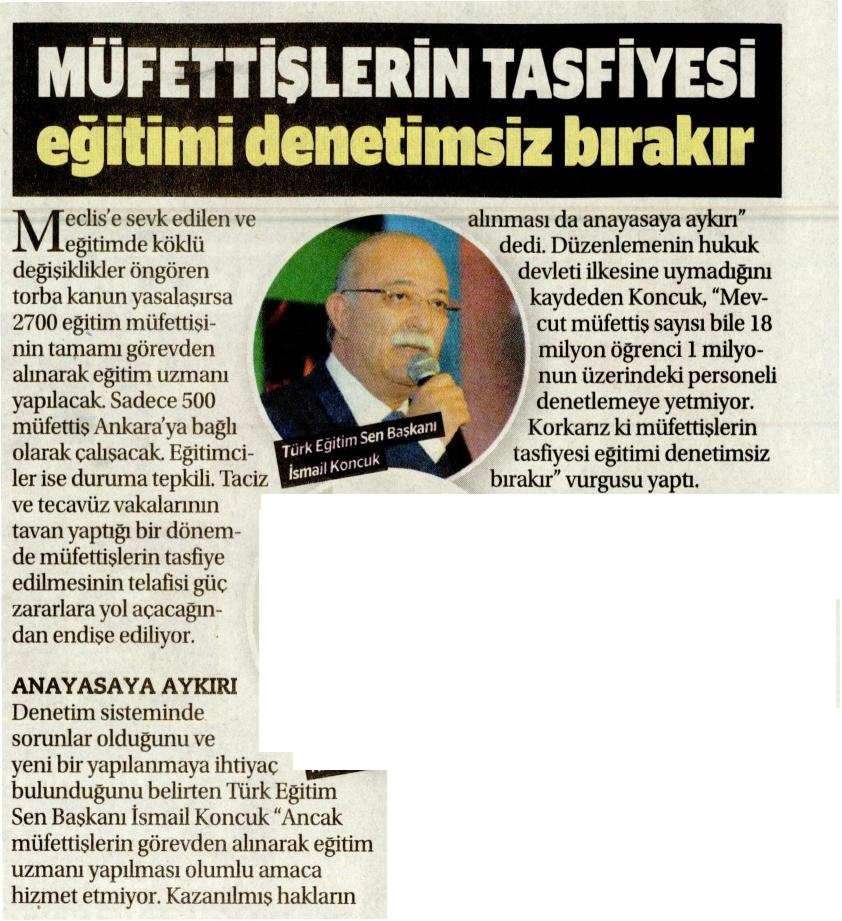 MÜFETTİŞLERİN TASFİYESİ eğitimi denetimsiz bırakır

Meclis'e sevk edilen ve eğitimde köklü değişiklikler öngören torba kanun yasalaşırsa 2700 eğitim müfettişinin tamamı görevden alınarak eğitim uzmanı yapılacak. Sadece 500 müfettiş Ankara'ya bağlı olarak çalışacak. Eğitimciler ise duruma tepkili. Taciz ve tecavüz vakalarının tavan yaptığı bir dönemde müfettişlerin tasfiye edilmesinin telafisi güç zararlara yol açacağından endişe ediliyor.

ANAYASAYA AYKIRI
Denetim sisteminde sorunlar olduğunu ve yeni bir yapılanmaya ihtiyaç bulunduğunu belirten Türk Eğitim Sen Başkanı İsmail Koncuk "Ancak müfettişlerin görevden alınarak eğitim uzmanı yapılması olumlu amaca hizmet etmiyor. Kazanılmış hakların alınması da anayasaya aykırı" dedi. Düzenlemenin hukuk devleti ilkesine uymadığını kaydeden Koncuk, "Mevcut müfettiş sayısı bile 18 milyon öğrenci 1 milyonun üzerindeki personeli denetlemeye yetmiyor. Korkarız ki müfettişlerin tasfiyesi eğitimi denetimsiz bırakır" vurgusu yaptı.

Türk Eğitim Sen Başkanı İsmail Koncuk